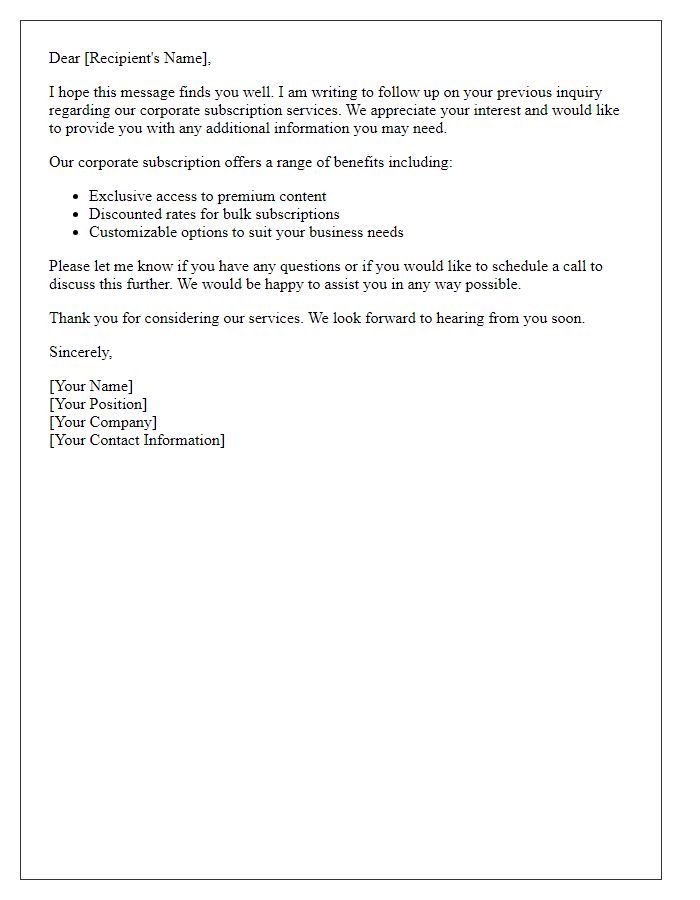 Dear [Recipient's Name],

I hope this message finds you well. I am writing to follow up on your previous inquiry regarding our corporate subscription services. We appreciate your interest and would like to provide you with any additional information you may need.

Our corporate subscription offers a range of benefits including:

- Exclusive access to premium content
- Discounted rates for bulk subscriptions
- Customizable options to suit your business needs

Please let me know if you have any questions or if you would like to schedule a call to discuss this further. We would be happy to assist you in any way possible.

Thank you for considering our services. We look forward to hearing from you soon.

Sincerely,

[Your Name]
[Your Position]
[Your Company]
[Your Contact Information]